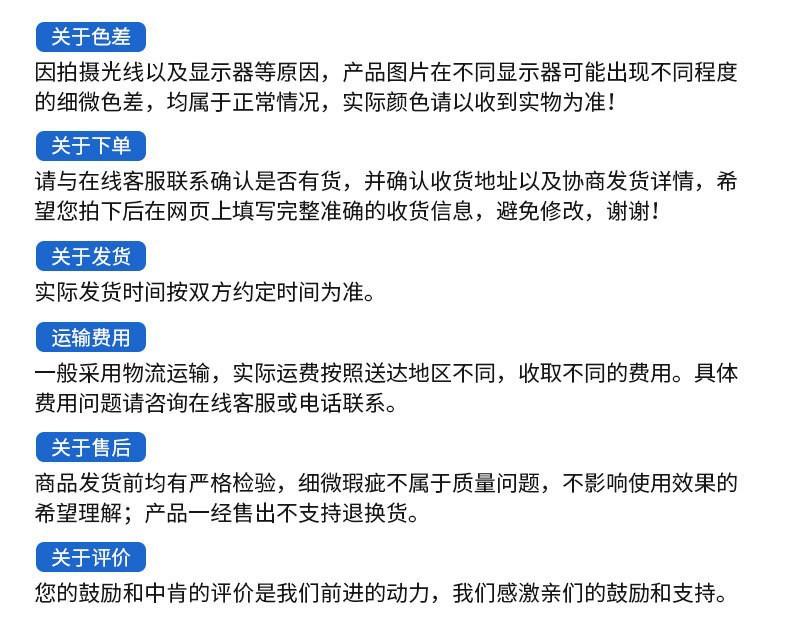 关于色差
因拍摄光线以及显示器等原因，产品图片在不同显示器可能出现不同程度的细微色差，均属于正常情况，实际颜色请以收到实物为准！

关于下单
请与在线客服联系确认是否有货，并确认收货地址以及协商发货详情，希望您拍下后在网页上填写完整准确的收货信息，避免修改，谢谢！

关于发货
实际发货时间按双方约定时间为准。

运输费用
一般采用物流运输，实际运费按照送达地区不同，收取不同的费用。具体费用问题请咨询在线客服或电话联系。

关于售后
商品发货前均有严格检验，细微瑕疵不属于质量问题，不影响使用效果的希望理解；产品一经售出不支持退换货。

关于评价
您的鼓励和中肯的评价是我们前进的动力，我们感激亲们的鼓励和支持。